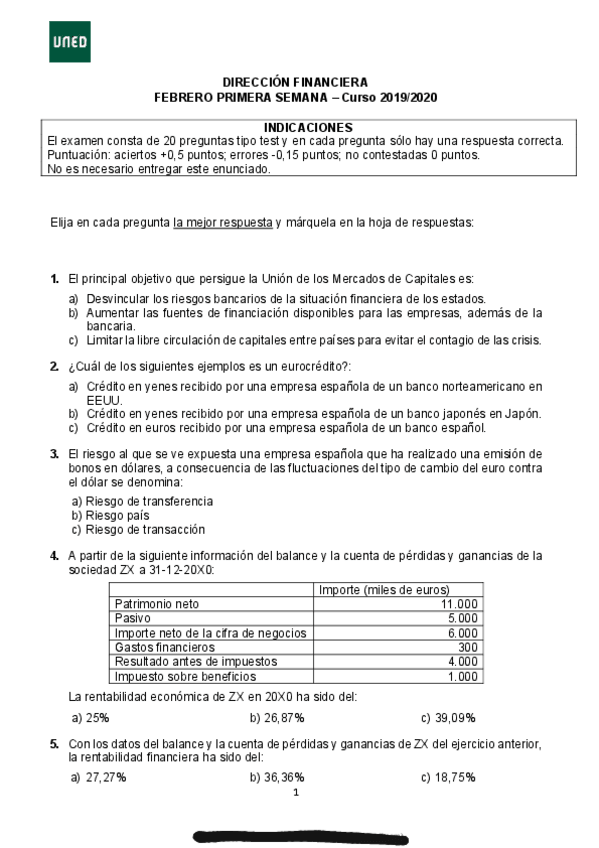 UNED

DIRECCIÓN FINANCIERA
FEBRERO PRIMERA SEMANA – Curso 2019/2020

INDICACIONES
El examen consta de 20 preguntas tipo test y en cada pregunta sólo hay una respuesta correcta.
Puntuación: aciertos +0,5 puntos; errores -0,15 puntos; no contestadas 0 puntos.
No es necesario entregar este enunciado.

Elija en cada pregunta la mejor respuesta y márquela en la hoja de respuestas:

1. El principal objetivo que persigue la Unión de los Mercados de Capitales es:
a) Desvincular los riesgos bancarios de la situación financiera de los estados.
b) Aumentar las fuentes de financiación disponibles para las empresas, además de la bancaria.
c) Limitar la libre circulación de capitales entre países para evitar el contagio de las crisis.

2. ¿Cuál de los siguientes ejemplos es un eurocrédito?:
a) Crédito en yenes recibido por una empresa española de un banco norteamericano en EEUU.
b) Crédito en yenes recibido por una empresa española de un banco japonés en Japón.
c) Crédito en euros recibido por una empresa española de un banco español.

3. El riesgo al que se ve expuesta una empresa española que ha realizado una emisión de bonos en dólares, a consecuencia de las fluctuaciones del tipo de cambio del euro contra el dólar se denomina:
a) Riesgo de transferencia
b) Riesgo país
c) Riesgo de transacción

4. A partir de la siguiente información del balance y la cuenta de pérdidas y ganancias de la sociedad ZX a 31-12-20X0:

| | Importe (miles de euros) |
|---|---|
| Patrimonio neto | 11.000 |
| Pasivo | 5.000 |
| Importe neto de la cifra de negocios | 6.000 |
| Gastos financieros | 300 |
| Resultado antes de impuestos | 4.000 |
| Impuesto sobre beneficios | 1.000 |

La rentabilidad económica de ZX en 20X0 ha sido del:
a) 25%
b) 26,87%
c) 39,09%

5. Con los datos del balance y la cuenta de pérdidas y ganancias de ZX del ejercicio anterior, la rentabilidad financiera ha sido del:
a) 27,27%
b) 36,36%
c) 18,75%

1